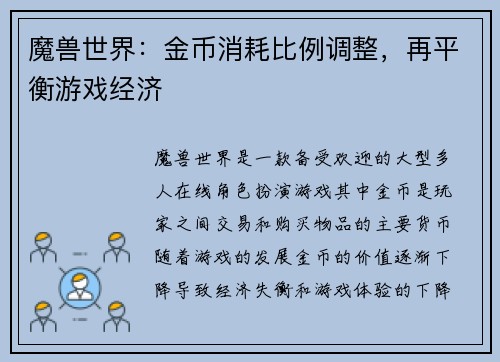 魔兽世界：金币消耗比例调整，再平衡游戏经济

魔兽世界是一款备受欢迎的大型多人在线角色扮演游戏其中金币是玩家之间交易和购买物品的主要货币随着游戏的发展金币的价值逐渐下降导致经济失衡和游戏体验的下降